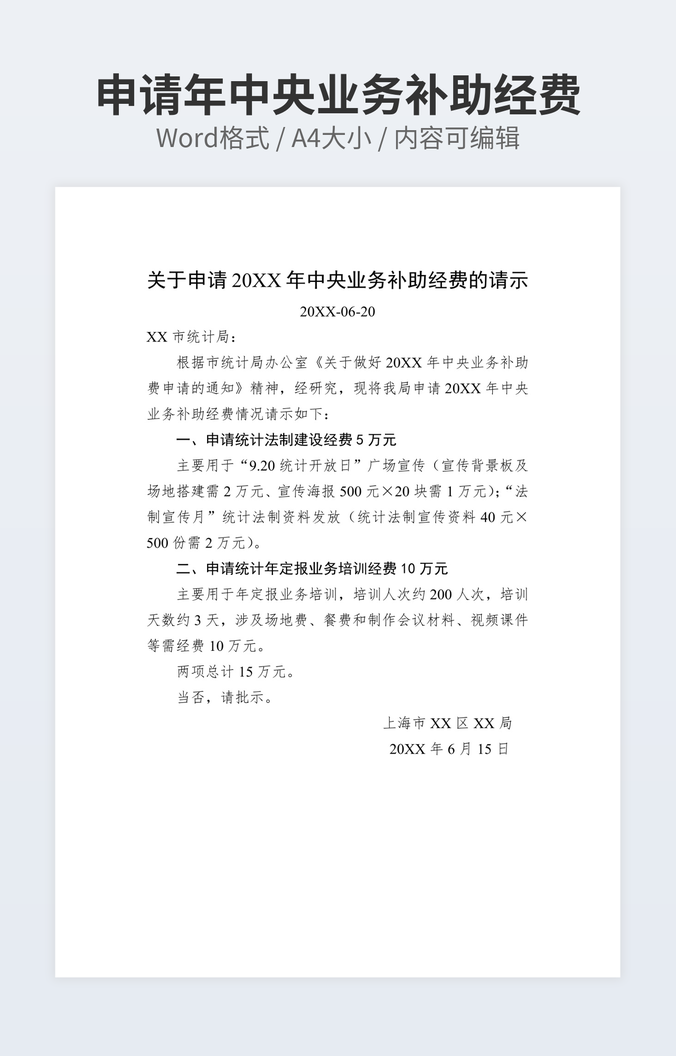 申请年中央业务补助经费
Word格式 / A4大小 / 内容可编辑

关于申请 20XX 年中央业务补助经费的请示

20XX-06-20

XX 市统计局：

根据市统计局办公室《关于做好 20XX 年中央业务补助费申请的通知》精神，经研究，现将我局申请 20XX 年中央业务补助经费情况请示如下：

一、申请统计法制建设经费 5 万元

主要用于“9.20 统计开放日”广场宣传（宣传背景板及场地搭建需 2 万元、宣传海报 500 元×20 块需 1 万元）；“法制宣传月”统计法制资料发放（统计法制宣传资料 40 元×500 份需 2 万元）。

二、申请统计年定报业务培训经费 10 万元

主要用于年定报业务培训，培训人次约 200 人次，培训天数约 3 天，涉及场地费、餐费和制作会议材料、视频课件等需经费 10 万元。

两项总计 15 万元。

当否，请批示。

上海市 XX 区 XX 局

20XX 年 6 月 15 日